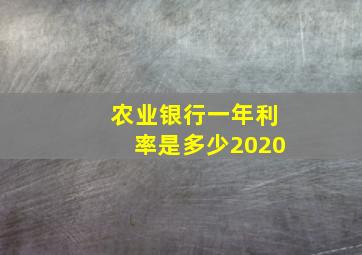 农业银行一年利率是多少2020